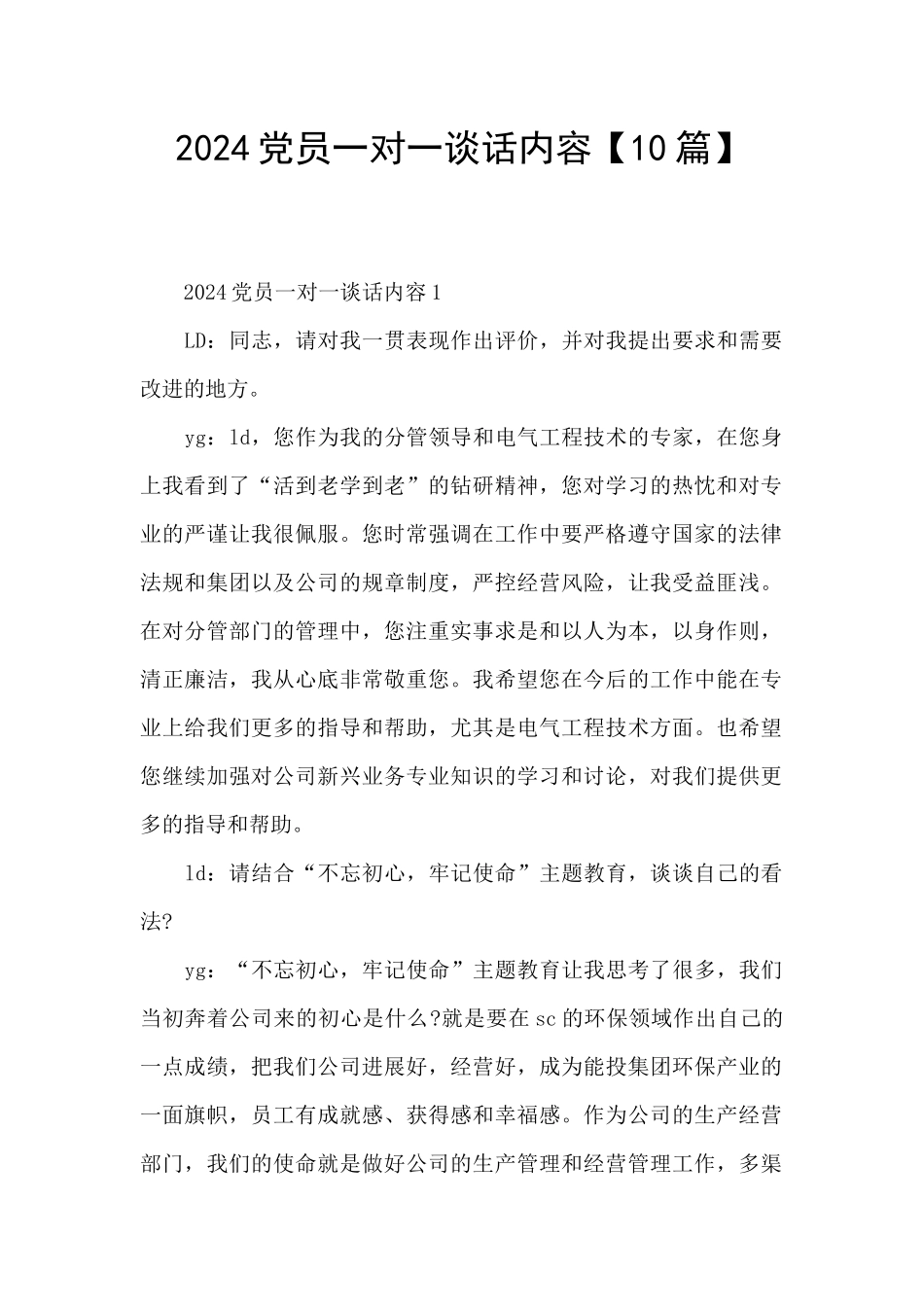 2024党员一对一谈话内容【10篇】

2024党员一对一谈话内容1

LD：同志，请对我一贯表现作出评价，并对我提出要求和需要改进的地方。

yg：ld，您作为我的分管领导和电气工程技术的专家，在您身上我看到了“活到老学到老”的钻研精神，您对学习的热忱和对专业的严谨让我很佩服。您时常强调在工作中要严格遵守国家的法律法规和集团以及公司的规章制度，严控经营风险，让我受益匪浅。在对分管部门的管理中，您注重实事求是和以人为本，以身作则，清正廉洁，我从心底非常敬重您。我希望您在今后的工作中能在专业上给我们更多的指导和帮助，尤其是电气工程技术方面。也希望您继续加强对公司新兴业务专业知识的学习和讨论，对我们提供更多的指导和帮助。

ld：请结合“不忘初心，牢记使命”主题教育，谈谈自己的看法?

yg：“不忘初心，牢记使命”主题教育让我思考了很多，我们当初奔着公司来的初心是什么?就是要在sc的环保领域作出自己的一点成绩，把我们公司进展好，经营好，成为能投集团环保产业的一面旗帜，员工有成就感、获得感和幸福感。作为公司的生产经营部门，我们的使命就是做好公司的生产管理和经营管理工作，多渠